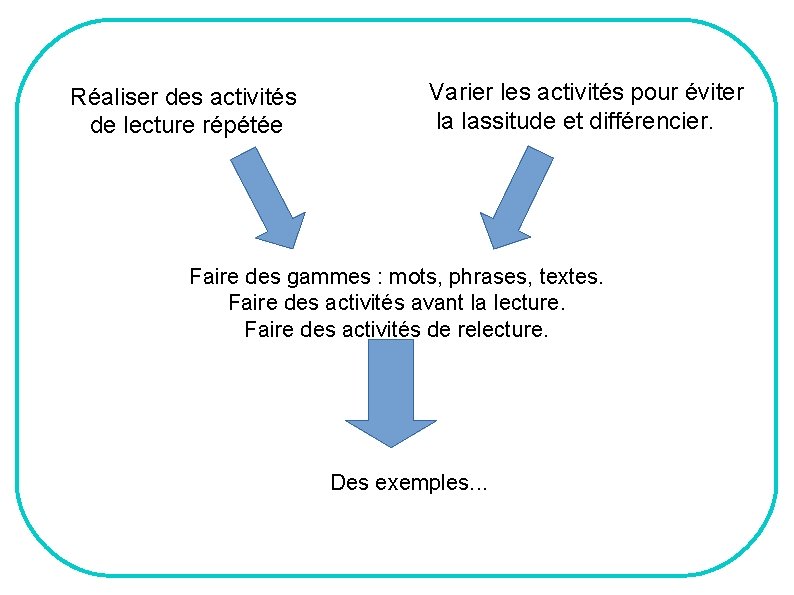 Réaliser des activités de lecture répétée

Varier les activités pour éviter la lassitude et différencier.

Faire des gammes : mots, phrases, textes.
Faire des activités avant la lecture.
Faire des activités de relecture.

Des exemples...